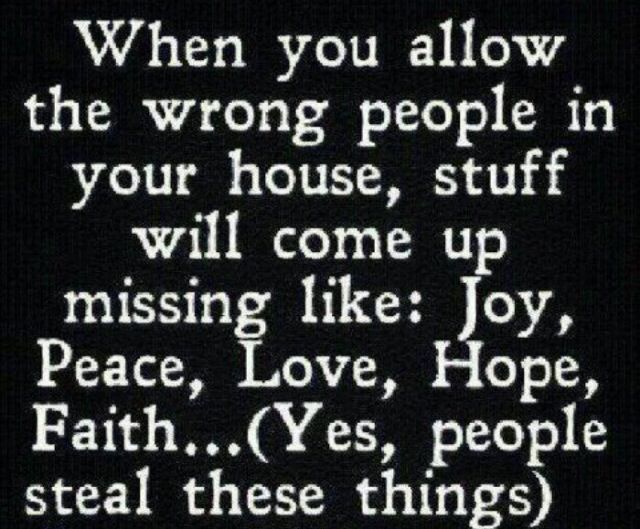 When you allow the wrong people in your house, stuff will come up missing like: Joy, Peace, Love, Hope, Faith...(Yes, people steal these things)